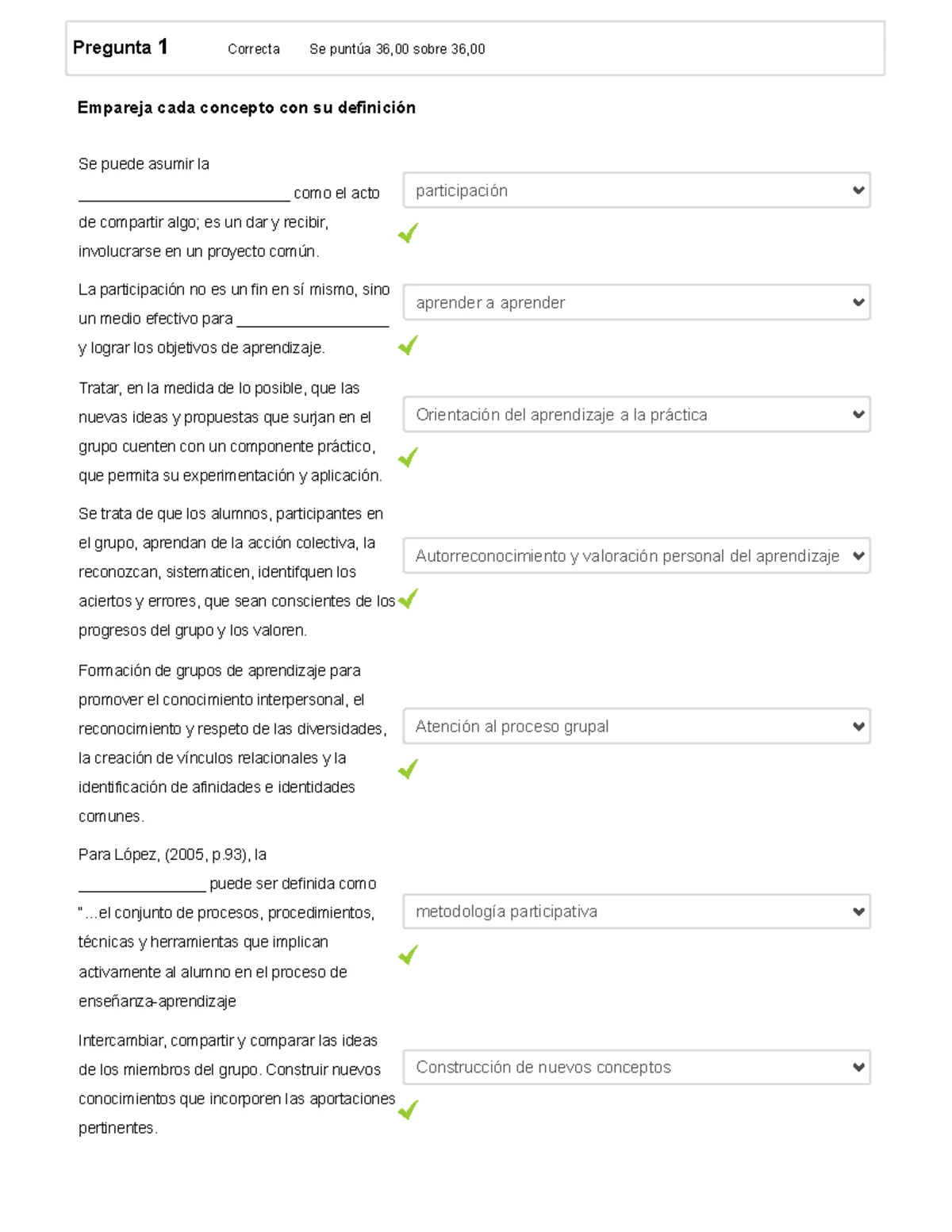 Pregunta 1 Correcta Se puntúa 36,00 sobre 36,00

Empareja cada concepto con su definición

Se puede asumir la ________________________ como el acto de compartir algo; es un dar y recibir, involucrarse en un proyecto común.

participación

La participación no es un fin en sí mismo, sino un medio efectivo para _________________ y lograr los objetivos de aprendizaje.

aprender a aprender

Tratar, en la medida de lo posible, que las nuevas ideas y propuestas que surjan en el grupo cuenten con un componente práctico, que permita su experimentación y aplicación.

Orientación del aprendizaje a la práctica

Se trata de que los alumnos, participantes en el grupo, aprendan de la acción colectiva, la reconozcan, sistematicen, identifquen los aciertos y errores, que sean conscientes de los progresos del grupo y los valoren.

Autorreconocimiento y valoración personal del aprendizaje

Formación de grupos de aprendizaje para promover el conocimiento interpersonal, el reconocimiento y respeto de las diversidades, la creación de vínculos relacionales y la identificación de afinidades e identidades comunes.

Atención al proceso grupal

Para López, (2005, p.93), la ______________ puede ser definida como "...el conjunto de procesos, procedimientos, técnicas y herramientas que implican activamente al alumno en el proceso de enseñanza-aprendizaje

metodología participativa

Intercambiar, compartir y comparar las ideas de los miembros del grupo. Construir nuevos conocimientos que incorporen las aportaciones pertinentes.

Construcción de nuevos conceptos